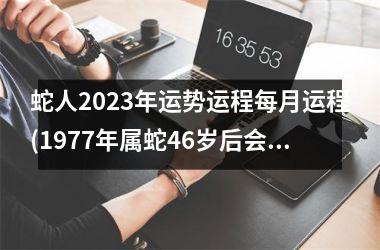 16 35 53

蛇人2023年运势运程每月运程(1977年属蛇46岁后会…